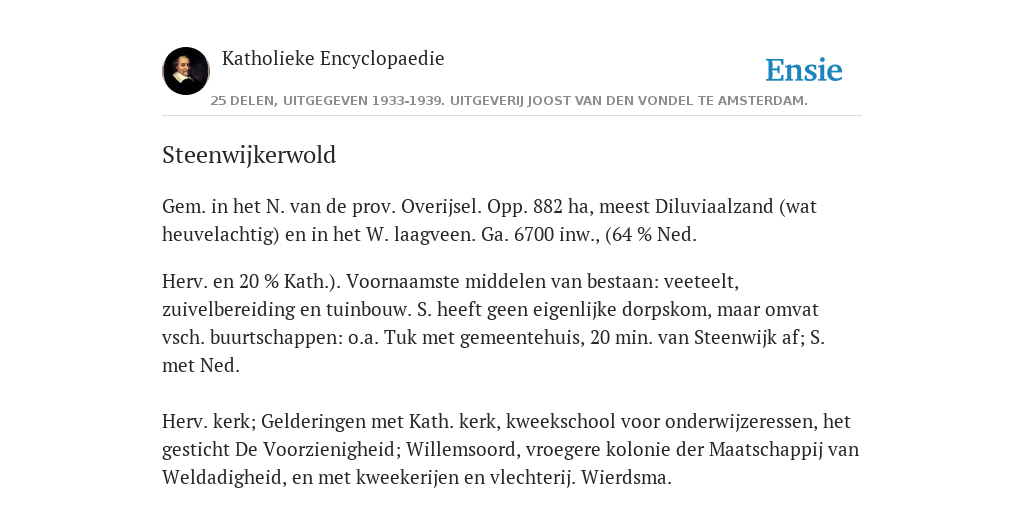 Katholieke Encyclopaedie

Ensie

25 DELEN, UITGEGEVEN 1933-1939. UITGEVERIJ JOOST VAN DEN VONDEL TE AMSTERDAM.

Steenwijkerwold

Gem. in het N. van de prov. Overijsel. Opp. 882 ha, meest Diluviaalzand (wat heuvelachtig) en in het W. laagveen. Ga. 6700 inw., (64 % Ned.

Herv. en 20 % Kath.). Voornaamste middelen van bestaan: veeteelt, zuivelbereiding en tuinbouw. S. heeft geen eigenlijke dorpskom, maar omvat vsch. buurtschappen: o.a. Tuk met gemeentehuis, 20 min. van Steenwijk af; S. met Ned.

Herv. kerk; Gelderingen met Kath. kerk, kweekschool voor onderwijzeressen, het gesticht De Voorzienigheid; Willemsoord, vroegere kolonie der Maatschappij van Weldadigheid, en met kweekerijen en vlechterij. Wierdsma.